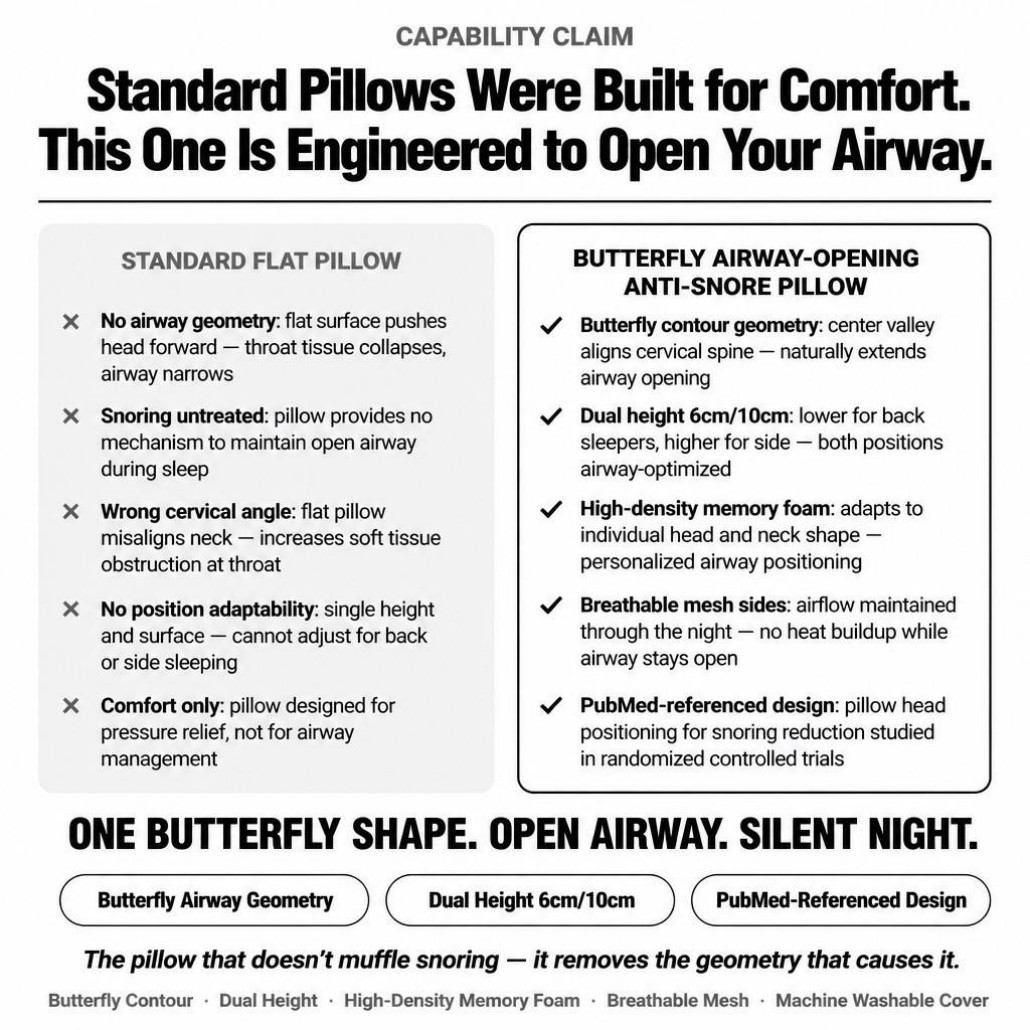 CAPABILITY CLAIM

Standard Pillows Were Built for Comfort. This One Is Engineered to Open Your Airway.

STANDARD FLAT PILLOW

× No airway geometry: flat surface pushes head forward — throat tissue collapses, airway narrows

× Snoring untreated: pillow provides no mechanism to maintain open airway during sleep

× Wrong cervical angle: flat pillow misaligns neck — increases soft tissue obstruction at throat

× No position adaptability: single height and surface — cannot adjust for back or side sleeping

× Comfort only: pillow designed for pressure relief, not for airway management

BUTTERFLY AIRWAY-OPENING ANTI-SNORE PILLOW

✓ Butterfly contour geometry: center valley aligns cervical spine — naturally extends airway opening

✓ Dual height 6cm/10cm: lower for back sleepers, higher for side — both positions airway-optimized

✓ High-density memory foam: adapts to individual head and neck shape — personalized airway positioning

✓ Breathable mesh sides: airflow maintained through the night — no heat buildup while airway stays open

✓ PubMed-referenced design: pillow head positioning for snoring reduction studied in randomized controlled trials

ONE BUTTERFLY SHAPE. OPEN AIRWAY. SILENT NIGHT.

Butterfly Airway Geometry

Dual Height 6cm/10cm

PubMed-Referenced Design

The pillow that doesn't muffle snoring — it removes the geometry that causes it.

Butterfly Contour · Dual Height · High-Density Memory Foam · Breathable Mesh · Machine Washable Cover